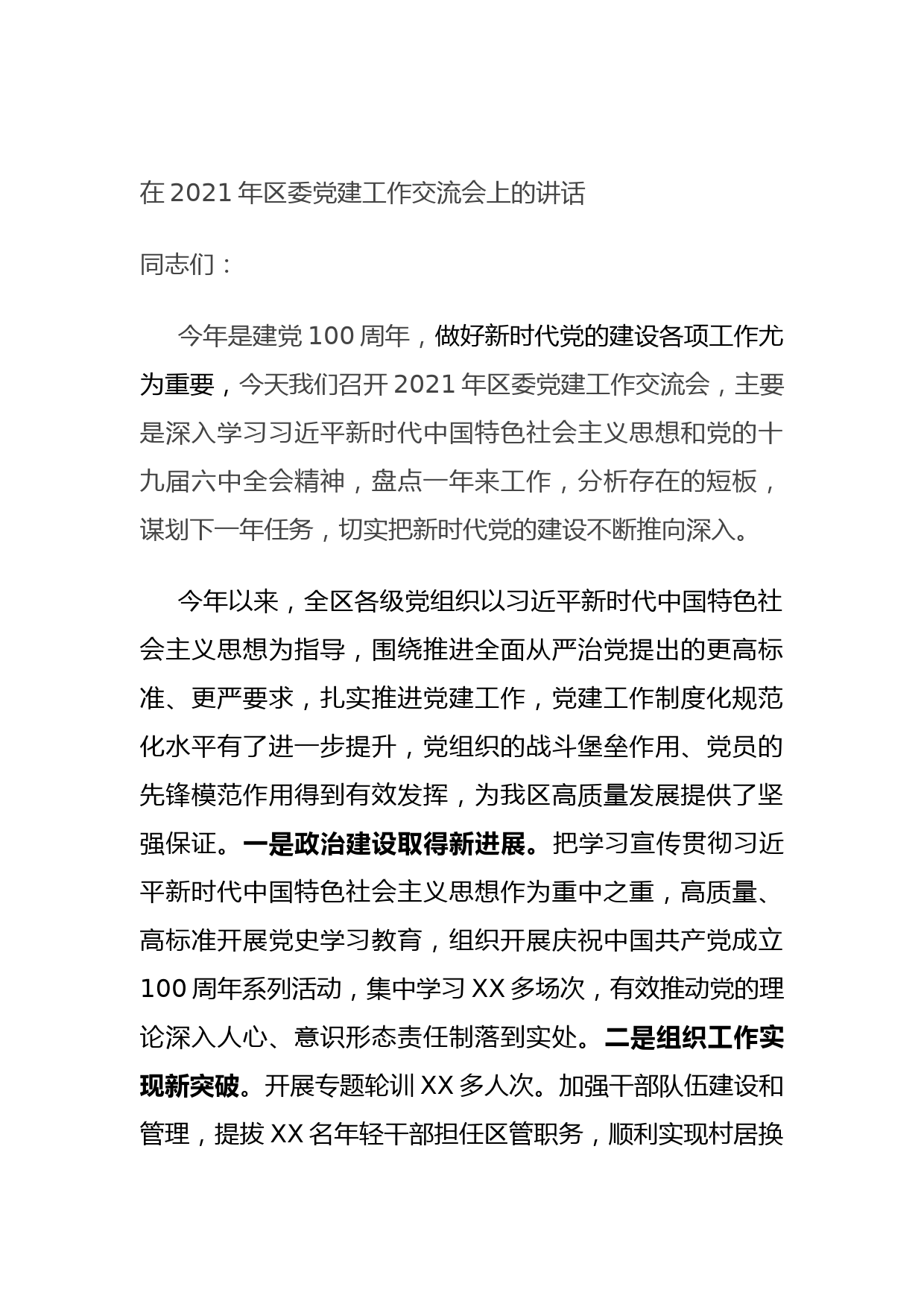 在 2021 年区委党建工作交流会上的讲话

同志们：

今年是建党 100 周年，做好新时代党的建设各项工作尤为重要，今天我们召开 2021 年区委党建工作交流会，主要是深入学习习近平新时代中国特色社会主义思想和党的十九届六中全会精神，盘点一年来工作，分析存在的短板，谋划下一年任务，切实把新时代党的建设不断推向深入。

今年以来，全区各级党组织以习近平新时代中国特色社会主义思想为指导，围绕推进全面从严治党提出的更高标准、更严要求，扎实推进党建工作，党建工作制度化规范化水平有了进一步提升，党组织的战斗堡垒作用、党员的先锋模范作用得到有效发挥，为我区高质量发展提供了坚强保证。一是政治建设取得新进展。把学习宣传贯彻习近平新时代中国特色社会主义思想作为重中之重，高质量、高标准开展党史学习教育，组织开展庆祝中国共产党成立 100 周年系列活动，集中学习 XX 多场次，有效推动党的理论深入人心、意识形态责任制落到实处。二是组织工作实现新突破。开展专题轮训 XX 多人次。加强干部队伍建设和管理，提拔 XX 名年轻干部担任区管职务，顺利实现村居换